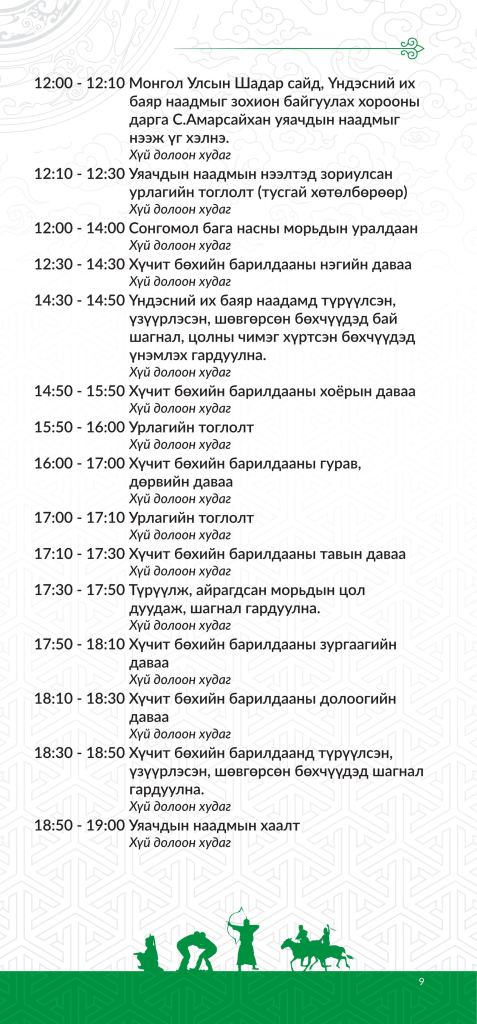 12:00 - 12:10 Монгол Улсын Шадар сайд, Үндэсний их баяр наадмыг зохион байгуулах хорооны дарга С.Амарсайхан уяачдын наадмыг нээж үг хэлнэ.
Хүй долоон худаг

12:10 - 12:30 Уяачдын наадмын нээлтэд зориулсан урлагийн тоглолт (тусгай хөтөлбөрөөр)
Хүй долоон худаг

12:00 - 14:00 Сонгомол бага насны морьдын уралдаан
Хүй долоон худаг

12:30 - 14:30 Хүчит бөхийн барилдааны нэгийн даваа
Хүй долоон худаг

14:30 - 14:50 Үндэсний их баяр наадамд түрүүлсэн, үзүүрлэсэн, шөвгөрсөн бөхчүүдэд бай шагнал, цолны чимэг хүртсэн бөхчүүдэд үнэмлэх гардуулна.
Хүй долоон худаг

14:50 - 15:50 Хүчит бөхийн барилдааны хоёрын даваа
Хүй долоон худаг

15:50 - 16:00 Урлагийн тоглолт
Хүй долоон худаг

16:00 - 17:00 Хүчит бөхийн барилдааны гурав, дөрвийн даваа
Хүй долоон худаг

17:00 - 17:10 Урлагийн тоглолт
Хүй долоон худаг

17:10 - 17:30 Хүчит бөхийн барилдааны тавын даваа
Хүй долоон худаг

17:30 - 17:50 Түрүүлж, айрагдсан морьдын цол дуудаж, шагнал гардуулна.
Хүй долоон худаг

17:50 - 18:10 Хүчит бөхийн барилдааны зургаагийн даваа
Хүй долоон худаг

18:10 - 18:30 Хүчит бөхийн барилдааны долоогийн даваа
Хүй долоон худаг

18:30 - 18:50 Хүчит бөхийн барилдаанд түрүүлсэн, үзүүрлэсэн, шөвгөрсөн бөхчүүдэд шагнал гардуулна.
Хүй долоон худаг

18:50 - 19:00 Уяачдын наадмын хаалт
Хүй долоон худаг

9